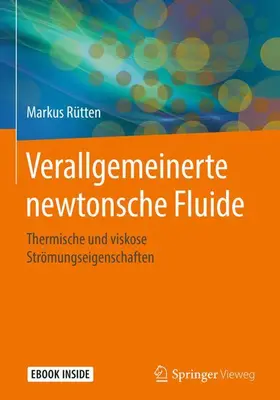 Markus Rütten

Verallgemeinerte newtonsche Fluide

Thermische und viskose Strömungseigenschaften

EBOOK INSIDE

Springer Vieweg